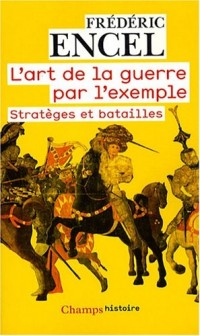 FRÉDÉRIC
ENCEL

L'art de la guerre par l'exemple

Stratèges et batailles

Champs histoire